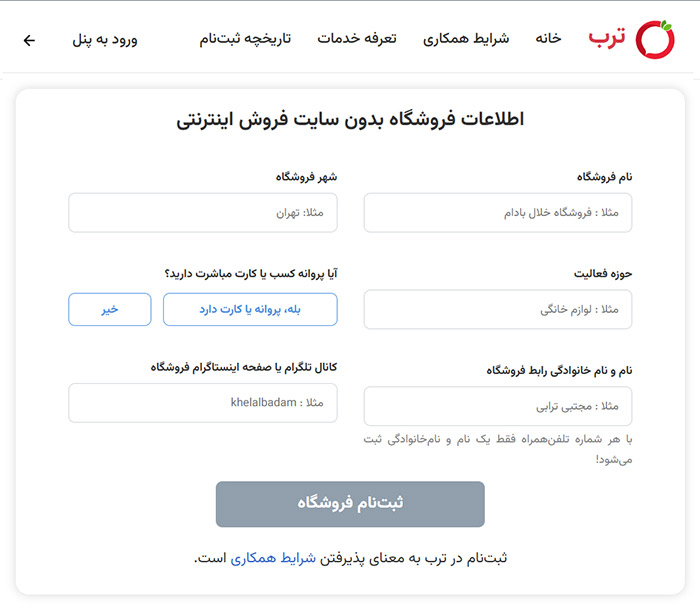 ترب خانه شرایط همکاری تعرفه خدمات تاریخچه ثبت‌نام ورود به پنل

اطلاعات فروشگاه بدون سایت فروش اینترنتی

نام فروشگاه
مثلا : فروشگاه خلال بادام

شهر فروشگاه
مثلا: تهران

حوزه فعالیت
مثلا : لوازم خانگی

آیا پروانه کسب یا کارت مباشرت دارید؟
بله، پروانه یا کارت دارد
خیر

نام و نام خانوادگی رابط فروشگاه
مثلا : مجتبی ترابی
با هر شماره تلفن‌همراه فقط یک نام و نام‌خانوادگی ثبت می‌شود!

کانال تلگرام یا صفحه اینستاگرام فروشگاه
مثلا : khelalbadam

ثبت‌نام فروشگاه

ثبت‌نام در ترب به معنای پذیرفتن شرایط همکاری است.